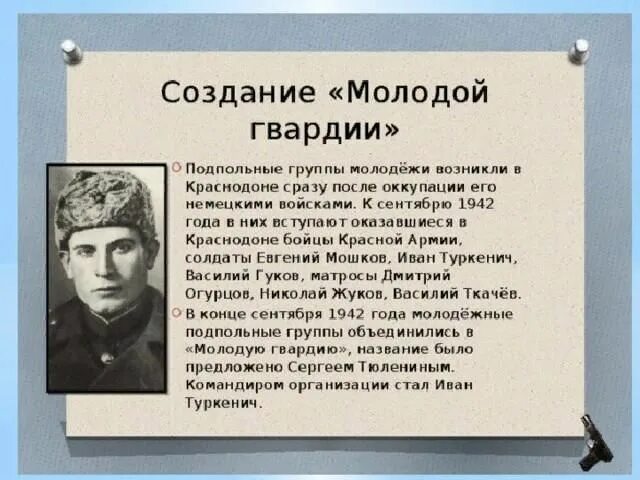 Создание «Молодой гвардии»

Подпольные группы молодёжи возникли в Краснодоне сразу после оккупации его немецкими войсками. К сентябрю 1942 года в них вступают оказавшиеся в Краснодоне бойцы Красной Армии, солдаты Евгений Мошков, Иван Туркенич, Василий Гуков, матросы Дмитрий Огурцов, Николай Жуков, Василий Ткачёв.

В конце сентября 1942 года молодёжные подпольные группы объединились в «Молодую гвардию», название было предложено Сергеем Тюлениным. Командиром организации стал Иван Туркенич.